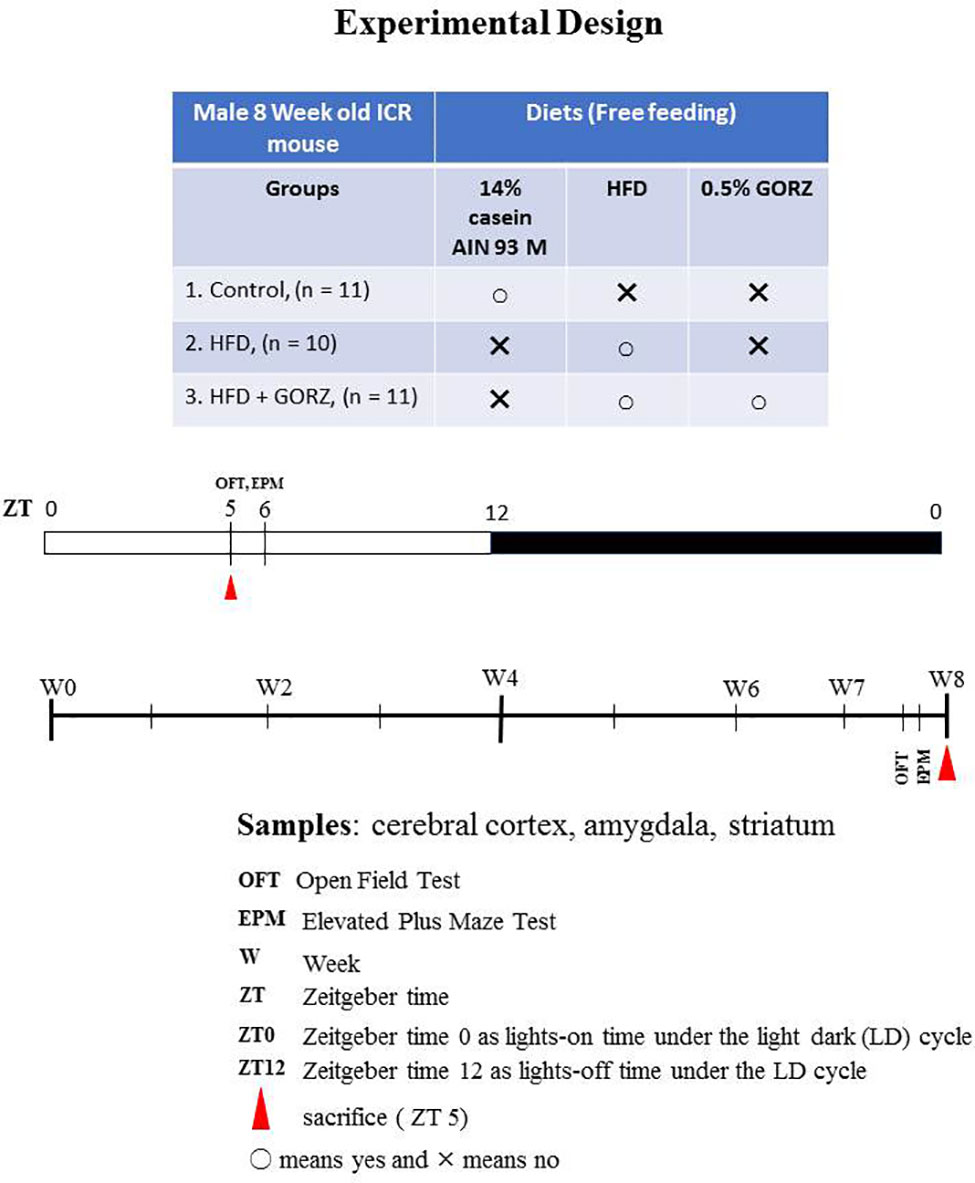 Experimental Design

| Male 8 Week old ICR mouse | Diets (Free feeding) | | |
|---|---|---|---|
| Groups | 14% casein AIN 93 M | HFD | 0.5% GORZ |
| 1. Control, (n = 11) | ○ | × | × |
| 2. HFD, (n = 10) | × | ○ | × |
| 3. HFD + GORZ, (n = 11) | × | ○ | ○ |

OFT, EPM

ZT 0 5 6 12 0

W0 W2 W4 W6 W7 W8

OFT EPM

Samples: cerebral cortex, amygdala, striatum

OFT Open Field Test

EPM Elevated Plus Maze Test

W Week

ZT Zeitgeber time

ZT0 Zeitgeber time 0 as lights-on time under the light dark (LD) cycle

ZT12 Zeitgeber time 12 as lights-off time under the LD cycle

sacrifice ( ZT 5)

○ means yes and × means no